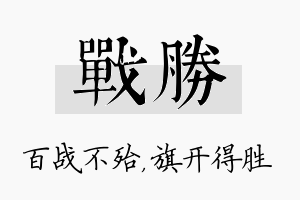 戰勝

百战不殆,旗开得胜